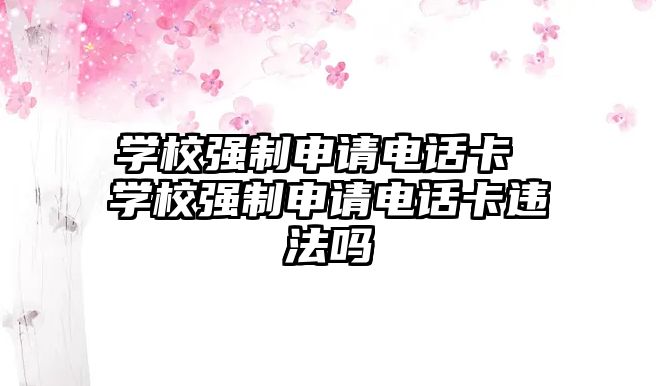 学校强制申请电话卡 学校强制申请电话卡违法吗